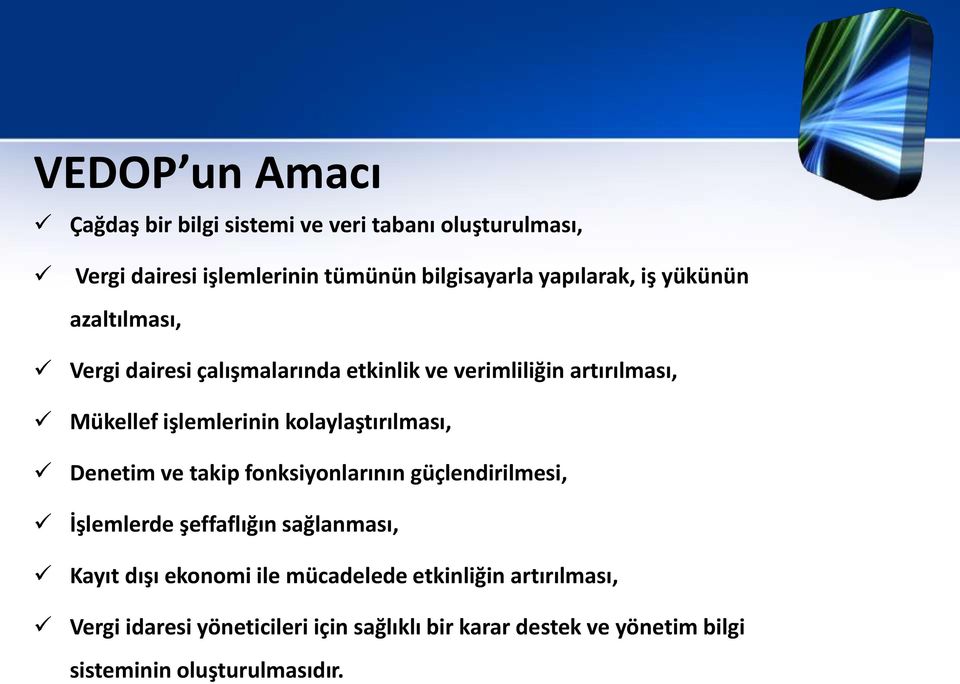 VEDOP’un Amacı

✓ Çağdaş bir bilgi sistemi ve veri tabanı oluşturulması,

✓ Vergi dairesi işlemlerinin tümünün bilgisayarla yapılarak, iş yükünün azaltılması,

✓ Vergi dairesi çalışmalarında etkinlik ve verimliliğin artırılması,

✓ Mükellef işlemlerinin kolaylaştırılması,

✓ Denetim ve takip fonksiyonlarının güçlendirilmesi,

✓ İşlemlerde şeffaflığın sağlanması,

✓ Kayıt dışı ekonomi ile mücadelede etkinliğin artırılması,

✓ Vergi idaresi yöneticileri için sağlıklı bir karar destek ve yönetim bilgi sisteminin oluşturulmasıdır.